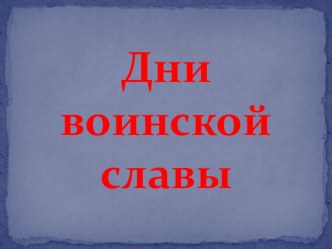 Дни воинской славы